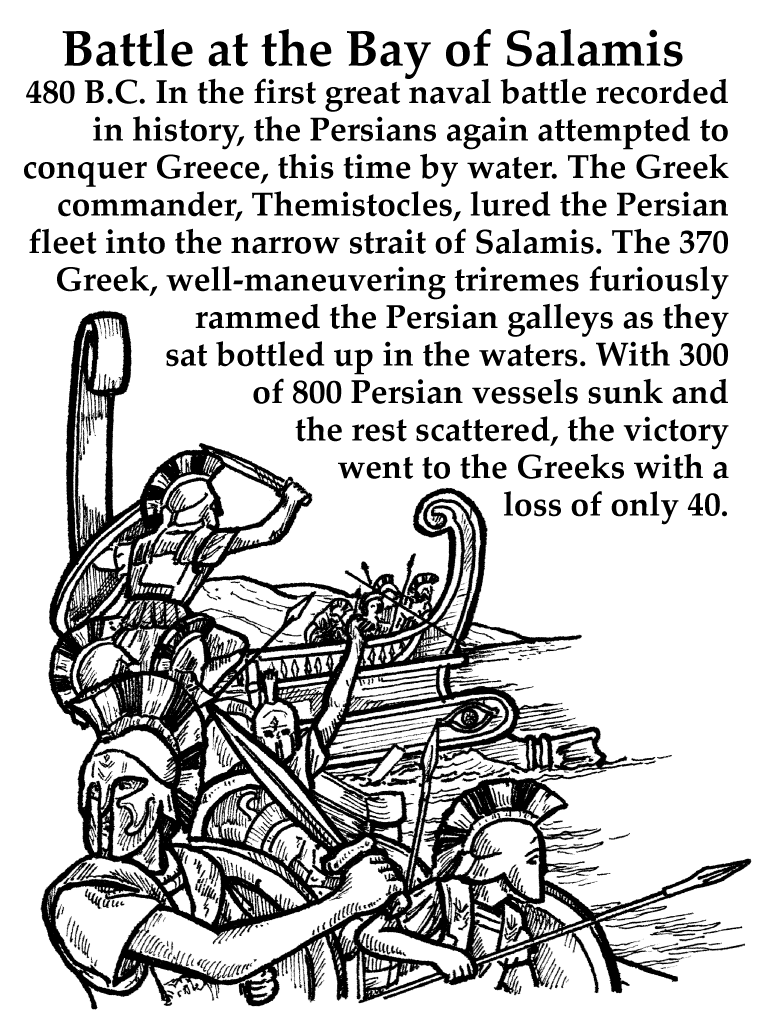 Battle at the Bay of Salamis

480 B.C. In the first great naval battle recorded in history, the Persians again attempted to conquer Greece, this time by water. The Greek commander, Themistocles, lured the Persian fleet into the narrow strait of Salamis. The 370 Greek, well-maneuvering triremes furiously rammed the Persian galleys as they sat bottled up in the waters. With 300 of 800 Persian vessels sunk and the rest scattered, the victory went to the Greeks with a loss of only 40.